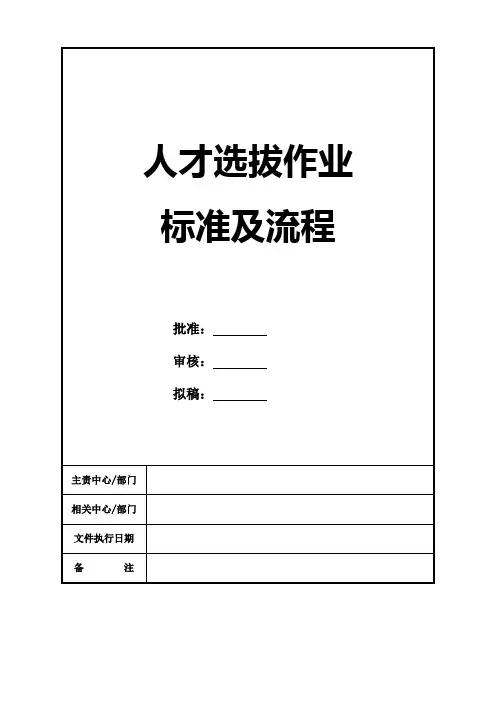 人才选拔作业

标准及流程

批准：________

审核：________

拟稿：________

| 主责中心/部门 | |
|---|---|
| 相关中心/部门 | |
| 文件执行日期 | |
| 备　　注 | |